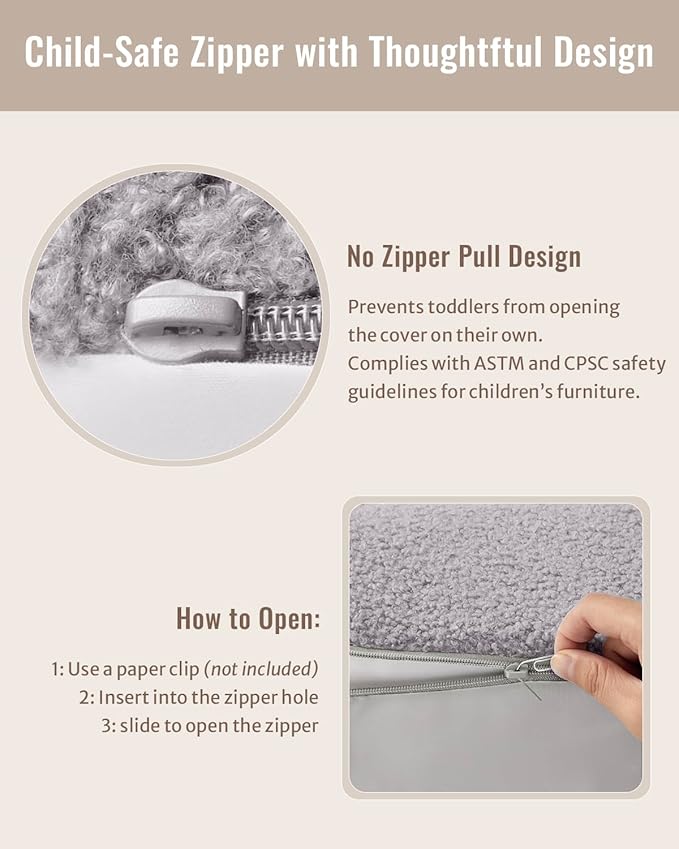 Child-Safe Zipper with Thoughtftul Design

No Zipper Pull Design

Prevents toddlers from opening the cover on their own.
Complies with ASTM and CPSC safety guidelines for children's furniture.

How to Open:

1: Use a paper clip (not included)
2: Insert into the zipper hole
3: slide to open the zipper